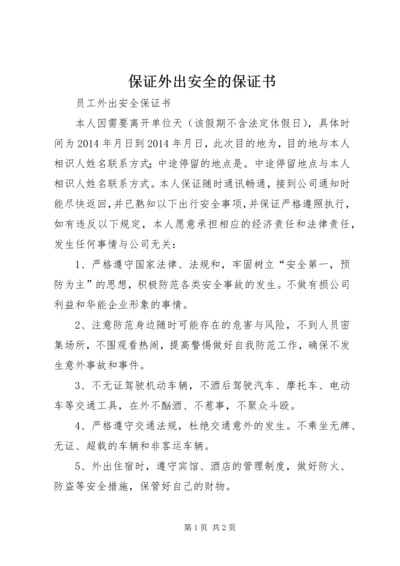 保证外出安全的保证书

员工外出安全保证书

本人因需要离开单位天（该假期不含法定休假日），具体时间为2014年月日到2014年月日，此次目的地为，目的地与本人相识人姓名联系方式；中途停留的地点是。中途停留地点与本人相识人姓名联系方式。本人保证随时通讯畅通，接到公司通知时能尽快返回，并已熟知以下出行安全事项，并保证严格遵照执行，如有违反以下规定，本人愿意承担相应的经济责任和法律责任，发生任何事情与公司无关：

1、严格遵守国家法律、法规和，牢固树立“安全第一，预防为主”的思想，积极防范各类安全事故的发生。不做有损公司利益和华能企业形象的事情。

2、注意防范身边随时可能存在的危害与风险，不到人员密集场所，不围观看热闹，提高警惕做好自我防范工作，确保不发生意外事故和事件。

3、不无证驾驶机动车辆，不酒后驾驶汽车、摩托车、电动车等交通工具，在外不酗酒、不惹事，不聚众斗殴。

4、严格遵守交通法规，杜绝交通意外的发生。不乘坐无牌、无证、超载的车辆和非客运车辆。

5、外出住宿时，遵守宾馆、酒店的管理制度，做好防火、防盗等安全措施，保管好自己的财物。

第1页 共2页